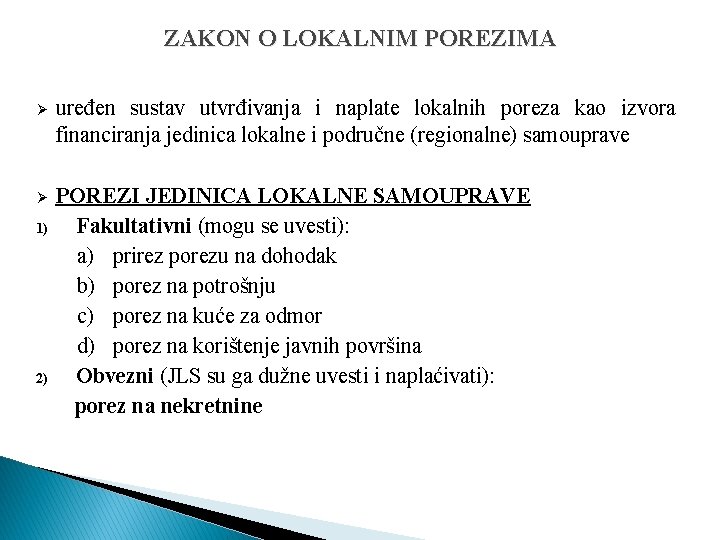 ZAKON O LOKALNIM POREZIMA

➢ uređen sustav utvrđivanja i naplate lokalnih poreza kao izvora financiranja jedinica lokalne i područne (regionalne) samouprave

➢ POREZI JEDINICA LOKALNE SAMOUPRAVE
1) Fakultativni (mogu se uvesti):
a) prirez porezu na dohodak
b) porez na potrošnju
c) porez na kuće za odmor
d) porez na korištenje javnih površina
2) Obvezni (JLS su ga dužne uvesti i naplaćivati):
porez na nekretnine